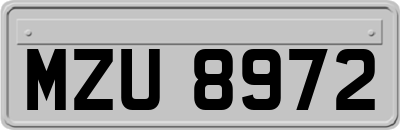 MZU 8972